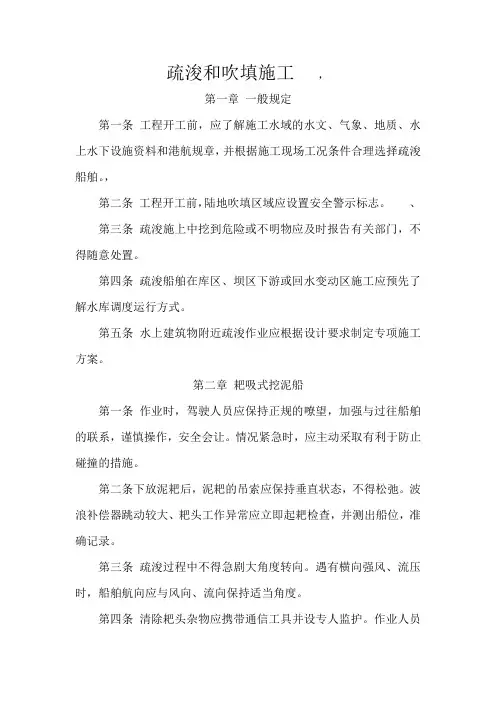 疏浚和吹填施工 ，

第一章 一般规定

第一条 工程开工前，应了解施工水域的水文、气象、地质、水上水下设施资料和港航规章，并根据施工现场工况条件合理选择疏浚船舶。，

第二条 工程开工前，陆地吹填区域应设置安全警示标志。 、

第三条 疏浚施上中挖到危险或不明物应及时报告有关部门，不得随意处置。

第四条 疏浚船舶在库区、坝区下游或回水变动区施工应预先了解水库调度运行方式。

第五条 水上建筑物附近疏浚作业应根据设计要求制定专项施工方案。

第二章 耙吸式挖泥船

第一条 作业时，驾驶人员应保持正规的瞭望，加强与过往船舶的联系，谨慎操作，安全会让。情况紧急时，应主动采取有利于防止碰撞的措施。

第二条下放泥耙后，泥耙的吊索应保持垂直状态，不得松弛。波浪补偿器跳动较大、耙头工作异常应立即起耙检查，并测出船位，准确记录。

第三条 疏浚过程中不得急剧大角度转向。遇有横向强风、流压时，船舶航向应与风向、流向保持适当角度。

第四条 清除耙头杂物应携带通信工具并设专人监护。作业人员